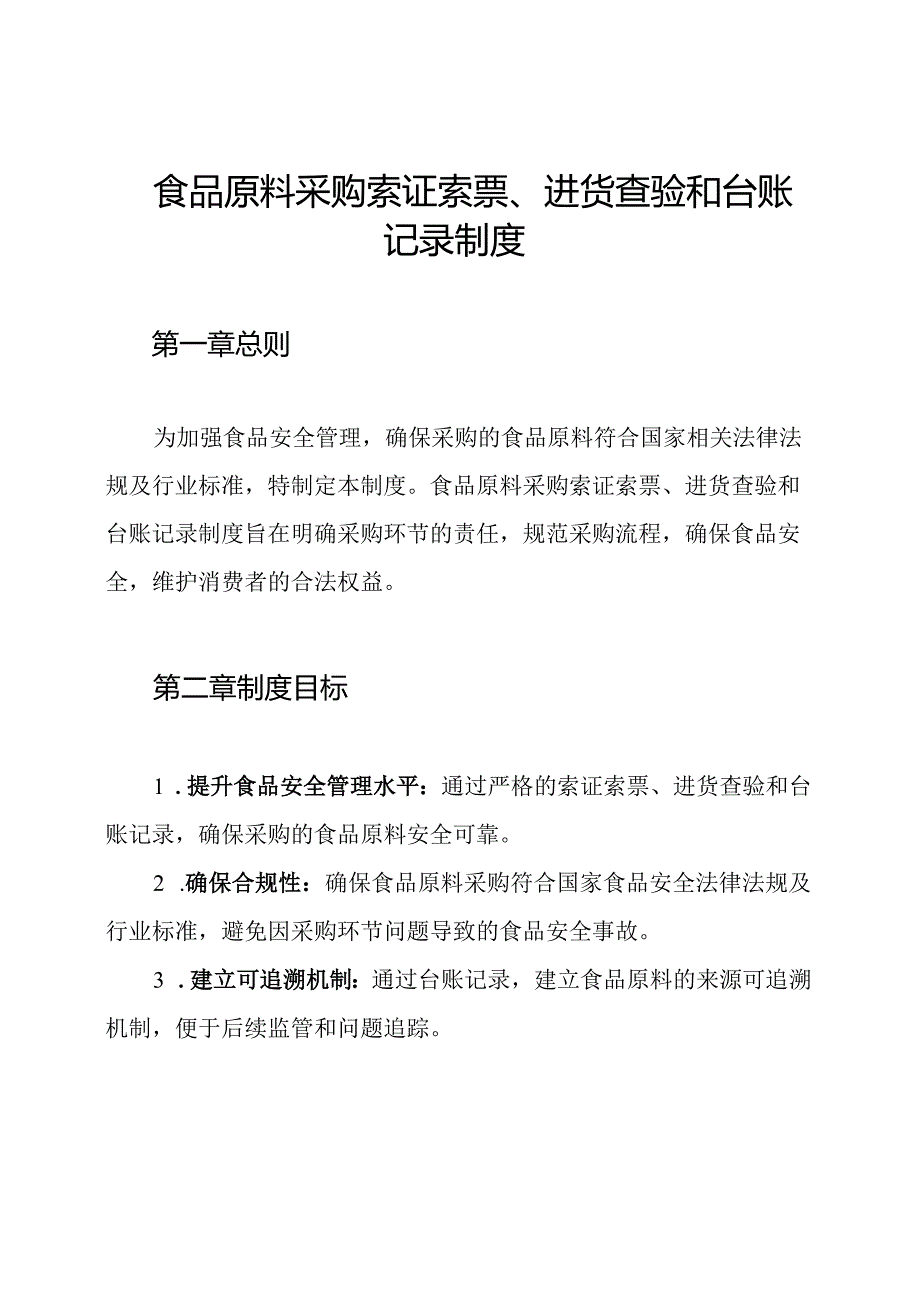 食品原料采购索证索票、进货查验和台账记录制度

第一章总则

为加强食品安全管理，确保采购的食品原料符合国家相关法律法规及行业标准，特制定本制度。食品原料采购索证索票、进货查验和台账记录制度旨在明确采购环节的责任，规范采购流程，确保食品安全，维护消费者的合法权益。

第二章制度目标

1．提升食品安全管理水平：通过严格的索证索票、进货查验和台账记录，确保采购的食品原料安全可靠。

2．确保合规性：确保食品原料采购符合国家食品安全法律法规及行业标准，避免因采购环节问题导致的食品安全事故。

3．建立可追溯机制：通过台账记录，建立食品原料的来源可追溯机制，便于后续监管和问题追踪。